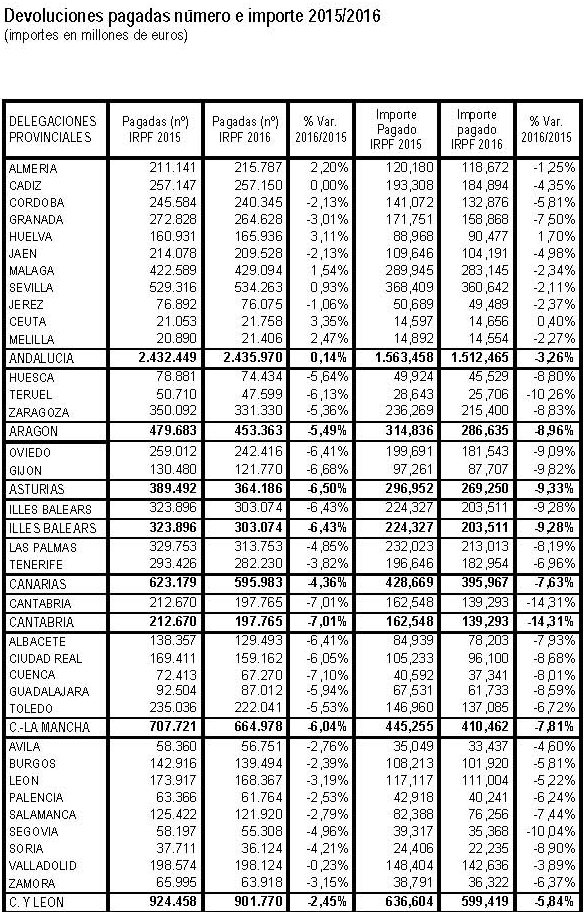 Devoluciones pagadas número e importe 2015/2016
(importes en millones de euros)

| DELEGACIONES PROVINCIALES | Pagadas (nº) IRPF 2015 | Pagadas (nº) IRPF 2016 | % Var. 2016/2015 | Importe Pagado IRPF 2015 | Importe pagado IRPF 2016 | % Var. 2016/2015 |
|---|---|---|---|---|---|---|
| ALMERIA | 211.141 | 215.787 | 2,20% | 120,180 | 118,672 | -1,25% |
| CADIZ | 257.147 | 257.150 | 0,00% | 193,308 | 184,894 | -4,35% |
| CORDOBA | 245.584 | 240.345 | -2,13% | 141,072 | 132,876 | -5,81% |
| GRANADA | 272.828 | 264.628 | -3,01% | 171,751 | 158,868 | -7,50% |
| HUELVA | 160.931 | 165.936 | 3,11% | 88,968 | 90,477 | 1,70% |
| JAEN | 214.078 | 209.528 | -2,13% | 109,646 | 104,191 | -4,98% |
| MALAGA | 422.589 | 429.094 | 1,54% | 289,945 | 283,145 | -2,34% |
| SEVILLA | 529.316 | 534.263 | 0,93% | 368,409 | 360,642 | -2,11% |
| JEREZ | 76.892 | 76.075 | -1,06% | 50,689 | 49,489 | -2,37% |
| CEUTA | 21.053 | 21.758 | 3,35% | 14,597 | 14,656 | 0,40% |
| MELILLA | 20.890 | 21.406 | 2,47% | 14,892 | 14,554 | -2,27% |
| ANDALUCIA | 2.432.449 | 2.435.970 | 0,14% | 1.563,458 | 1.512,465 | -3,26% |
| HUESCA | 78.881 | 74.434 | -5,64% | 49,924 | 45,529 | -8,80% |
| TERUEL | 50.710 | 47.599 | -6,13% | 28,643 | 25,706 | -10,26% |
| ZARAGOZA | 350.092 | 331.330 | -5,36% | 236,269 | 215,400 | -8,83% |
| ARAGON | 479.683 | 453.363 | -5,49% | 314,836 | 286,635 | -8,96% |
| OVIEDO | 259.012 | 242.416 | -6,41% | 199,691 | 181,543 | -9,09% |
| GIJON | 130.480 | 121.770 | -6,68% | 97,261 | 87,707 | -9,82% |
| ASTURIAS | 389.492 | 364.186 | -6,50% | 296,952 | 269,250 | -9,33% |
| ILLES BALEARS | 323.896 | 303.074 | -6,43% | 224,327 | 203,511 | -9,28% |
| ILLES BALEARS | 323.896 | 303.074 | -6,43% | 224,327 | 203,511 | -9,28% |
| LAS PALMAS | 329.753 | 313.753 | -4,85% | 232,023 | 213,013 | -8,19% |
| TENERIFE | 293.426 | 282.230 | -3,82% | 196,646 | 182,954 | -6,96% |
| CANARIAS | 623.179 | 595.983 | -4,36% | 428,669 | 395,967 | -7,63% |
| CANTABRIA | 212.670 | 197.765 | -7,01% | 162,548 | 139,293 | -14,31% |
| CANTABRIA | 212.670 | 197.765 | -7,01% | 162,548 | 139,293 | -14,31% |
| ALBACETE | 138.357 | 129.493 | -6,41% | 84,939 | 78,203 | -7,93% |
| CIUDAD REAL | 169.411 | 159.162 | -6,05% | 105,233 | 96,100 | -8,68% |
| CUENCA | 72.413 | 67.270 | -7,10% | 40,592 | 37,341 | -8,01% |
| GUADALAJARA | 92.504 | 87.012 | -5,94% | 67,531 | 61,733 | -8,59% |
| TOLEDO | 235.036 | 222.041 | -5,53% | 146,960 | 137,085 | -6,72% |
| C.-LA MANCHA | 707.721 | 664.978 | -6,04% | 445,255 | 410,462 | -7,81% |
| AVILA | 58.360 | 56.751 | -2,76% | 35,049 | 33,437 | -4,60% |
| BURGOS | 142.916 | 139.494 | -2,39% | 108,213 | 101,920 | -5,81% |
| LEON | 173.917 | 168.367 | -3,19% | 117,117 | 111,004 | -5,22% |
| PALENCIA | 63.366 | 61.764 | -2,53% | 42,918 | 40,241 | -6,24% |
| SALAMANCA | 125.422 | 121.920 | -2,79% | 82,388 | 76,256 | -7,44% |
| SEGOVIA | 58.197 | 55.308 | -4,96% | 39,317 | 35,368 | -10,04% |
| SORIA | 37.711 | 36.124 | -4,21% | 24,406 | 22,235 | -8,90% |
| VALLADOLID | 198.574 | 198.124 | -0,23% | 148,404 | 142,636 | -3,89% |
| ZAMORA | 65.995 | 63.918 | -3,15% | 38,791 | 36,322 | -6,37% |
| C. Y LEON | 924.458 | 901.770 | -2,45% | 636,604 | 599,419 | -5,84% |